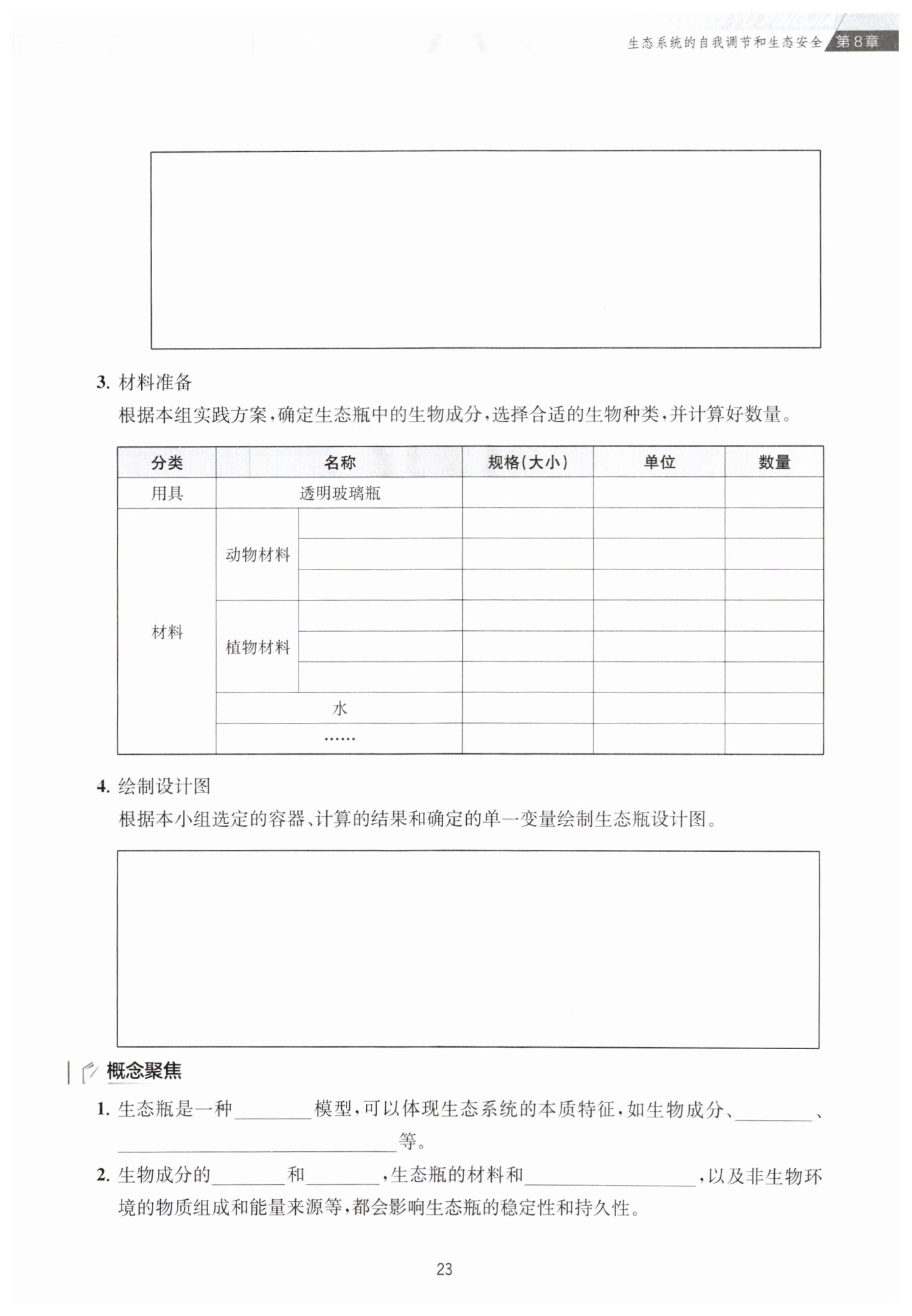 生态系统的自我调节和生态安全 第8章

3. 材料准备

根据本组实践方案，确定生态瓶中的生物成分，选择合适的生物种类，并计算好数量。

| 分类 | 名称 | | 规格(大小) | 单位 | 数量 |
|---|---|---|---|---|---|
| 用具 | 透明玻璃瓶 | | | | |
| 材料 | 动物材料 | | | | |
| | | | | | |
| | | | | | |
| | 植物材料 | | | | |
| | | | | | |
| | | | | | |
| | 水 | | | | |
| | …… | | | | |

4. 绘制设计图

根据本小组选定的容器、计算的结果和确定的单一变量绘制生态瓶设计图。

概念聚焦

1. 生态瓶是一种________模型，可以体现生态系统的本质特征，如生物成分、________、________________等。

2. 生物成分的________和________，生态瓶的材料和________________，以及非生物环境的物质组成和能量来源等，都会影响生态瓶的稳定性和持久性。

23